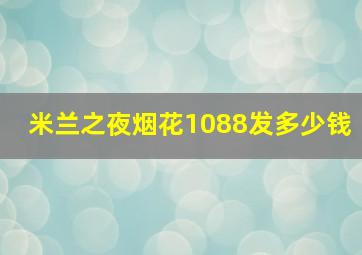 米兰之夜烟花1088发多少钱